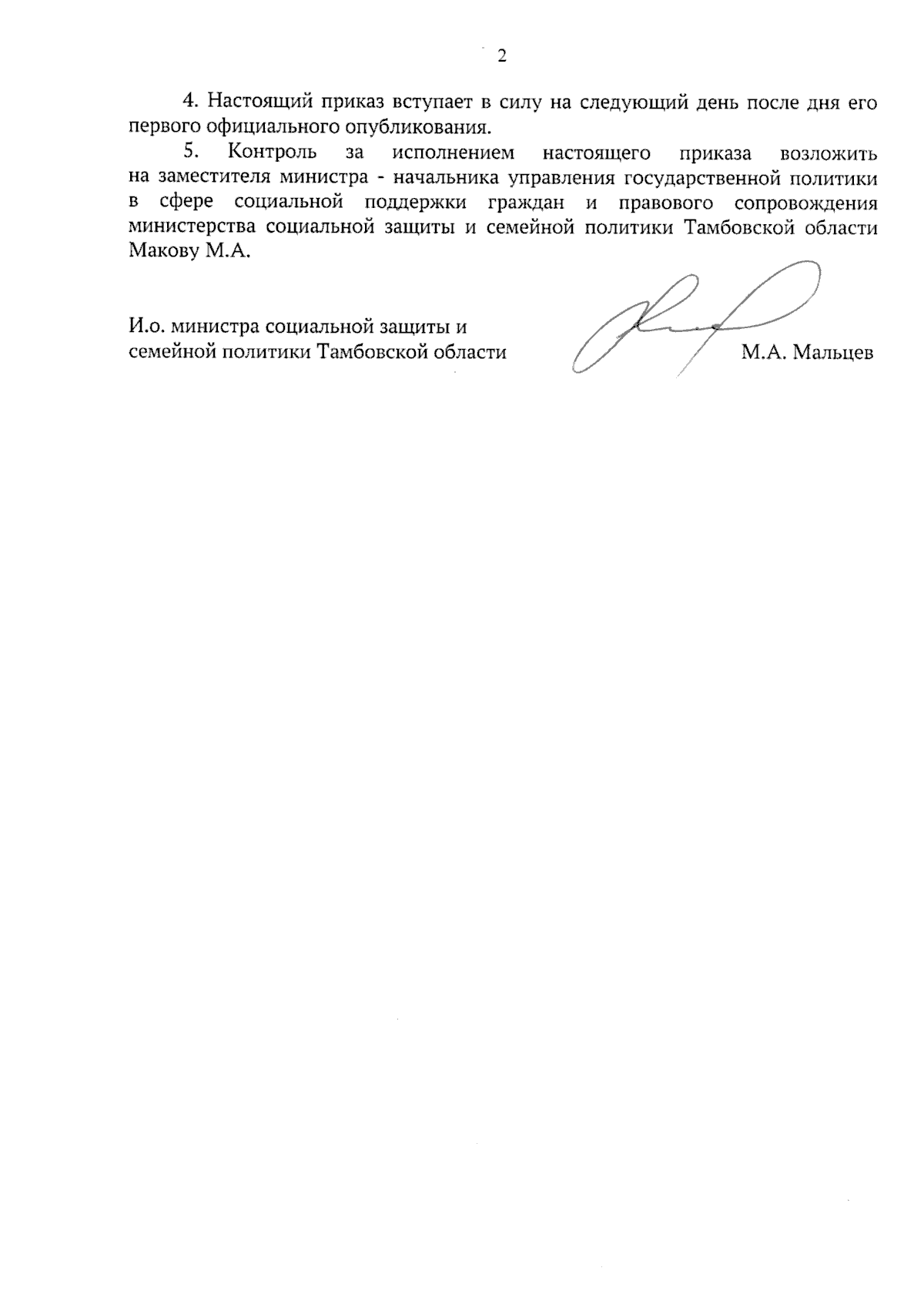 2

4. Настоящий приказ вступает в силу на следующий день после дня его первого официального опубликования.

5. Контроль за исполнением настоящего приказа возложить на заместителя министра - начальника управления государственной политики в сфере социальной поддержки граждан и правового сопровождения министерства социальной защиты и семейной политики Тамбовской области Макову М.А.

И.о. министра социальной защиты и семейной политики Тамбовской области

М.А. Мальцев